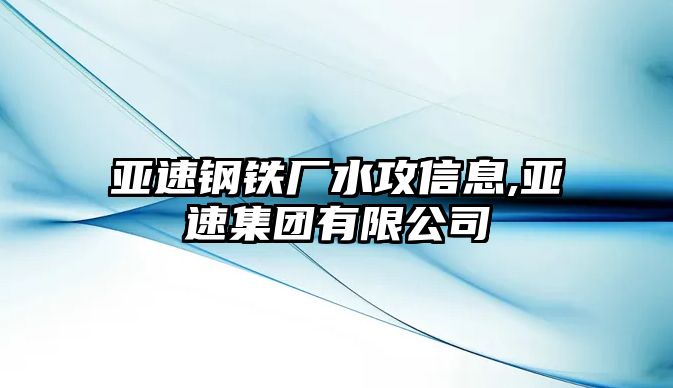 亚速钢铁厂水攻信息,亚速集团有限公司